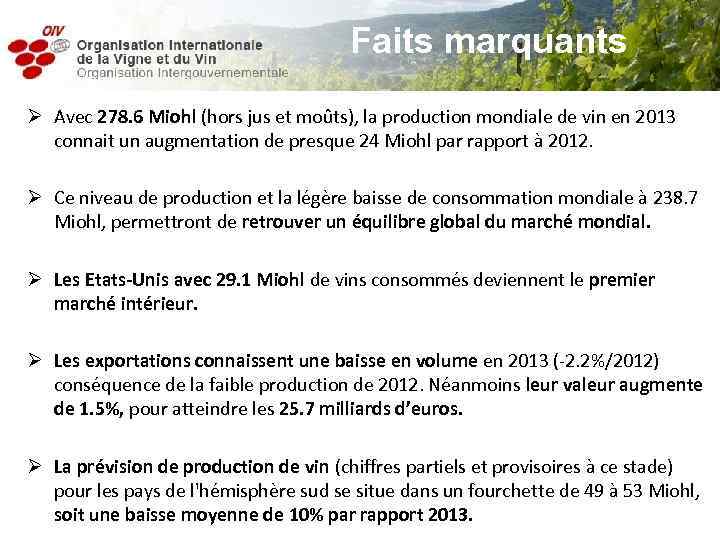 OIV
Organisation Internationale de la Vigne et du Vin
Organisation Intergouvernementale

Faits marquants

➢ Avec 278.6 Miohl (hors jus et moûts), la production mondiale de vin en 2013 connait un augmentation de presque 24 Miohl par rapport à 2012.

➢ Ce niveau de production et la légère baisse de consommation mondiale à 238.7 Miohl, permettront de retrouver un équilibre global du marché mondial.

➢ Les Etats-Unis avec 29.1 Miohl de vins consommés deviennent le premier marché intérieur.

➢ Les exportations connaissent une baisse en volume en 2013 (-2.2%/2012) conséquence de la faible production de 2012. Néanmoins leur valeur augmente de 1.5%, pour atteindre les 25.7 milliards d'euros.

➢ La prévision de production de vin (chiffres partiels et provisoires à ce stade) pour les pays de l'hémisphère sud se situe dans un fourchette de 49 à 53 Miohl, soit une baisse moyenne de 10% par rapport 2013.